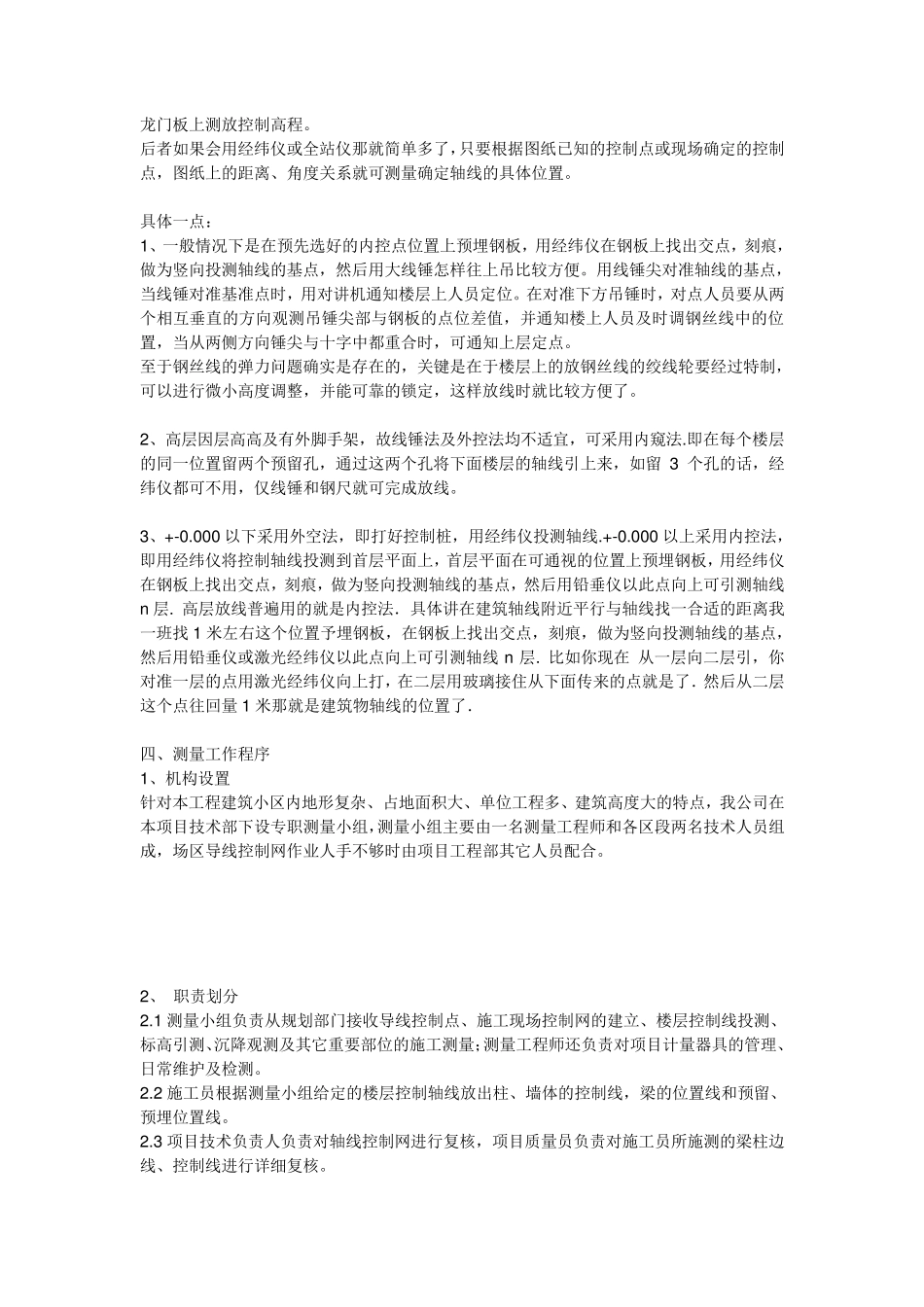 龙门板上测放控制高程。
后者如果会用经纬仪或全站仪那就简单多了，只要根据图纸已知的控制点或现场确定的控制点，图纸上的距离、角度关系就可测量确定轴线的具体位置。

具体一点：
1、一般情况下是在预先选好的内控点位置上预埋钢板，用经纬仪在钢板上找出交点，刻痕，做为竖向投测轴线的基点，然后用大线锤怎样往上吊比较方便。用线锤尖对准轴线的基点，当线锤对准基准点时，用对讲机通知楼层上人员定位。在对准下方吊锤时，对点人员要从两个相互垂直的方向观测吊锤尖部与钢板的点位差值，并通知楼上人员及时调钢丝线中的位置，当从两侧方向锤尖与十字中都重合时，可通知上层定点。
至于钢丝线的弹力问题确实是存在的，关键是在于楼层上的放钢丝线的绞线轮要经过特制，可以进行微小高度调整，并能可靠的锁定，这样放线时就比较方便了。

2、高层因层高高及有外脚手架，故线锤法及外控法均不适宜，可采用内窥法.即在每个楼层的同一位置留两个预留孔，通过这两个孔将下面楼层的轴线引上来，如留 3 个孔的话，经纬仪都可不用，仅线锤和钢尺就可完成放线。

3、+-0.000 以下采用外空法，即打好控制桩，用经纬仪投测轴线.+-0.000 以上采用内控法，即用经纬仪将控制轴线投测到首层平面上，首层平面在可通视的位置上预埋钢板，用经纬仪在钢板上找出交点，刻痕，做为竖向投测轴线的基点，然后用铅垂仪以此点向上可引测轴线 n 层. 高层放线普遍用的就是内控法. 具体讲在建筑轴线附近平行与轴线找一合适的距离我一班找 1 米左右这个位置予埋钢板，在钢板上找出交点，刻痕，做为竖向投测轴线的基点，然后用铅垂仪或激光经纬仪以此点向上可引测轴线 n 层. 比如你现在 从一层向二层引，你对准一层的点用激光经纬仪向上打，在二层用玻璃接住从下面传来的点就是了. 然后从二层这个点往回量 1 米那就是建筑物轴线的位置了.

四、测量工作程序
1、机构设置
针对本工程建筑小区内地形复杂、占地面积大、单位工程多、建筑高度大的特点，我公司在本项目技术部下设专职测量小组，测量小组主要由一名测量工程师和各区段两名技术人员组成，场区导线控制网作业人手不够时由项目工程部其它人员配合。

2、 职责划分
2.1 测量小组负责从规划部门接收导线控制点、施工现场控制网的建立、楼层控制线投测、标高引测、沉降观测及其它重要部位的施工测量；测量工程师还负责对项目计量器具的管理、日常维护及检测。
2.2 施工员根据测量小组给定的楼层控制轴线放出柱、墙体的控制线，梁的位置线和预留、预埋位置线。
2.3 项目技术负责人负责对轴线控制网进行复核，项目质量员负责对施工员所施测的梁柱边线、控制线进行详细复核。